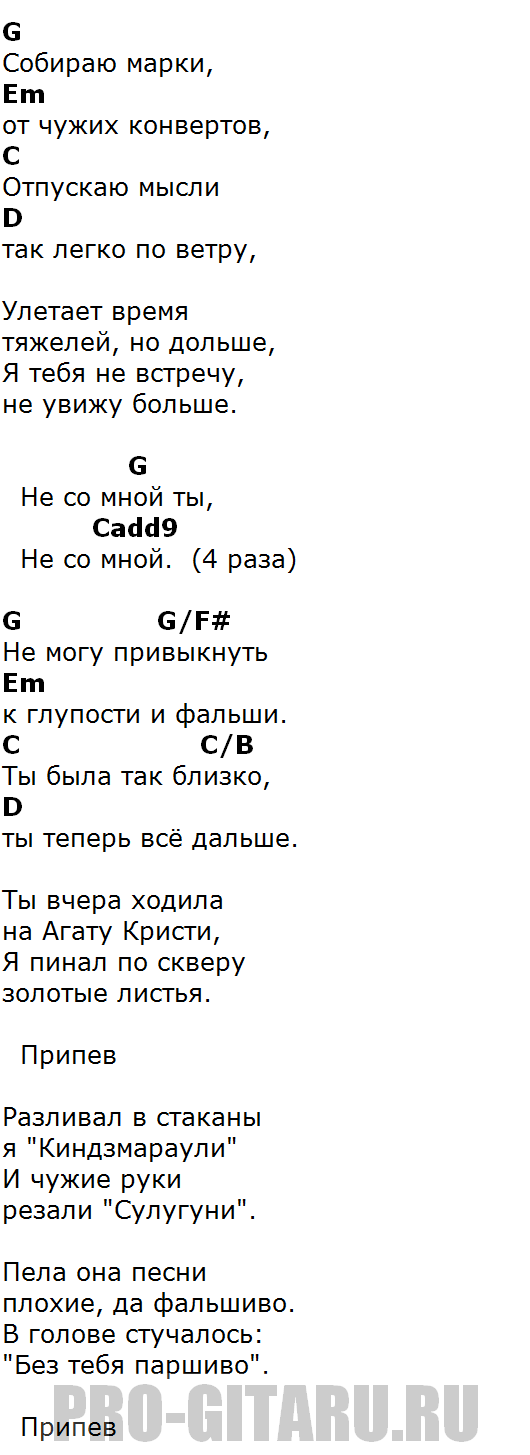 G
Собираю марки,
Em
от чужих конвертов,
C
Отпускаю мысли
D
так легко по ветру,

Улетает время
тяжелей, но дольше,
Я тебя не встречу,
не увижу больше.

G
Не со мной ты,
Cadd9
Не со мной. (4 раза)

G G/F#
Не могу привыкнуть
Em
к глупости и фальши.
C C/B
Ты была так близко,
D
ты теперь всё дальше.

Ты вчера ходила
на Агату Кристи,
Я пинал по скверу
золотые листья.

Припев

Разливал в стаканы
я "Киндзмараули"
И чужие руки
резали "Сулугуни".

Пела она песни
плохие, да фальшиво.
В голове стучалось:
"Без тебя паршиво".

Припев

PRO-GITARU.RU